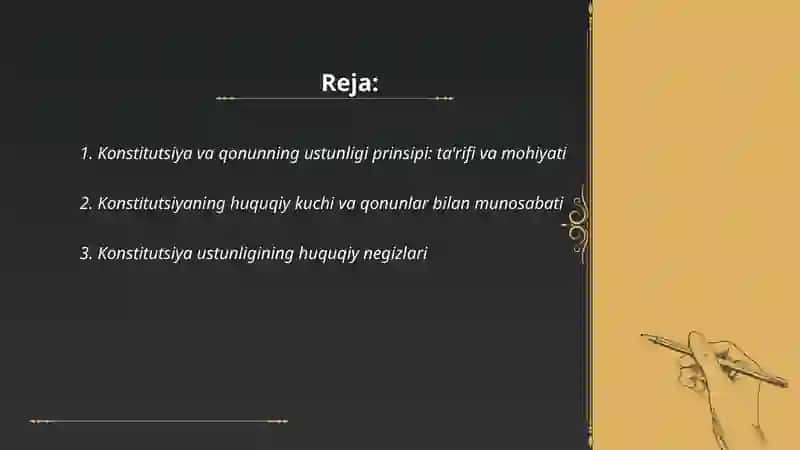 Reja:

1. Konstitutsiya va qonunning ustunligi prinsipi: ta'rifi va mohiyati

2. Konstitutsiyaning huquqiy kuchi va qonunlar bilan munosabati

3. Konstitutsiya ustunligining huquqiy negizlari